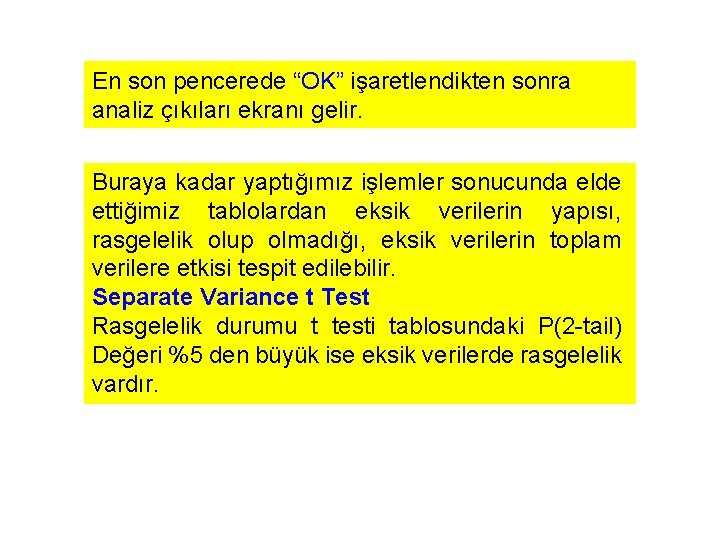 En son pencerede “OK” işaretlendikten sonra analiz çıkıları ekranı gelir.

Buraya kadar yaptığımız işlemler sonucunda elde ettiğimiz tablolardan eksik verilerin yapısı, rasgelelik olup olmadığı, eksik verilerin toplam verilere etkisi tespit edilebilir.
Separate Variance t Test
Rasgelelik durumu t testi tablosundaki P(2-tail) Değeri %5 den büyük ise eksik verilerde rasgelelik vardır.